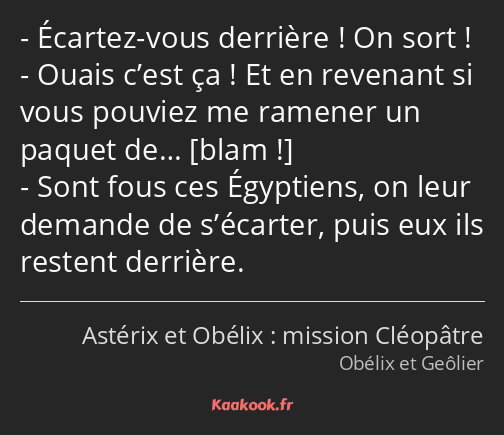 - Écartez-vous derrière ! On sort !
- Ouais c’est ça ! Et en revenant si vous pouviez me ramener un paquet de… [blam !]
- Sont fous ces Égyptiens, on leur demande de s’écarter, puis eux ils restent derrière.

Astérix et Obélix : mission Cléopâtre
Obélix et Geôlier

Kaakook.fr